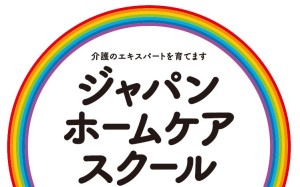 介護のエキスパートを育てます

ジャパン
ホームケア
スクール